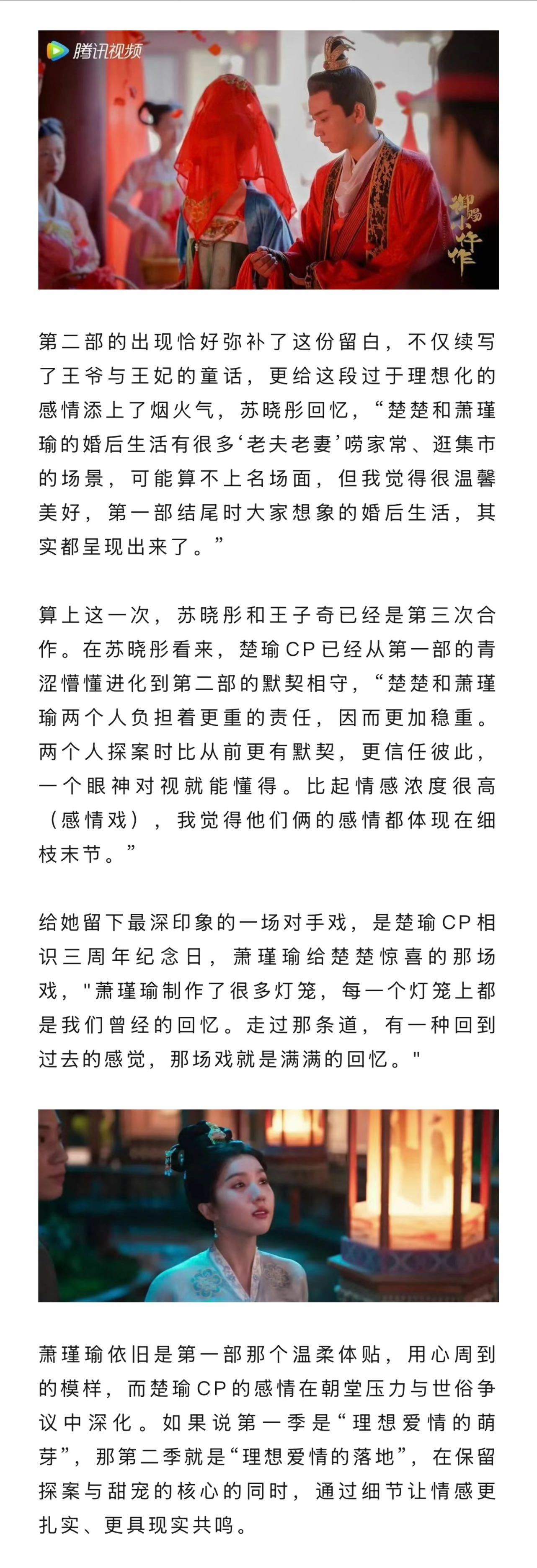 腾讯视频

御赐小仵作

第二部的出现恰好弥补了这份留白，不仅续写了王爷与王妃的童话，更给这段过于理想化的感情添上了烟火气，苏晓彤回忆，“楚楚和萧瑾瑜的婚后生活有很多‘老夫老妻’唠家常、逛集市的场景，可能算不上名场面，但我觉得很温馨美好，第一部结尾时大家想象的婚后生活，其实都呈现出来了。”

算上这一次，苏晓彤和王子奇已经是第三次合作。在苏晓彤看来，楚瑜CP已经从第一部的青涩懵懂进化到第二部的默契相守，“楚楚和萧瑾瑜两个人负担着更重的责任，因而更加稳重。两个人探案时比从前更有默契，更信任彼此，一个眼神对视就能懂得。比起情感浓度很高（感情戏），我觉得他们俩的感情都体现在细枝末节。”

给她留下最深印象的一场对手戏，是楚瑜CP相识三周年纪念日，萧瑾瑜给楚楚惊喜的那场戏，"萧瑾瑜制作了很多灯笼，每一个灯笼上都是我们曾经的回忆。走过那条道，有一种回到过去的感觉，那场戏就是满满的回忆。"

萧瑾瑜依旧是第一部那个温柔体贴，用心周到的模样，而楚瑜CP的感情在朝堂压力与世俗争议中深化。如果说第一季是“理想爱情的萌芽”，那第二季就是“理想爱情的落地”，在保留探案与甜宠的核心的同时，通过细节让情感更扎实、更具现实共鸣。